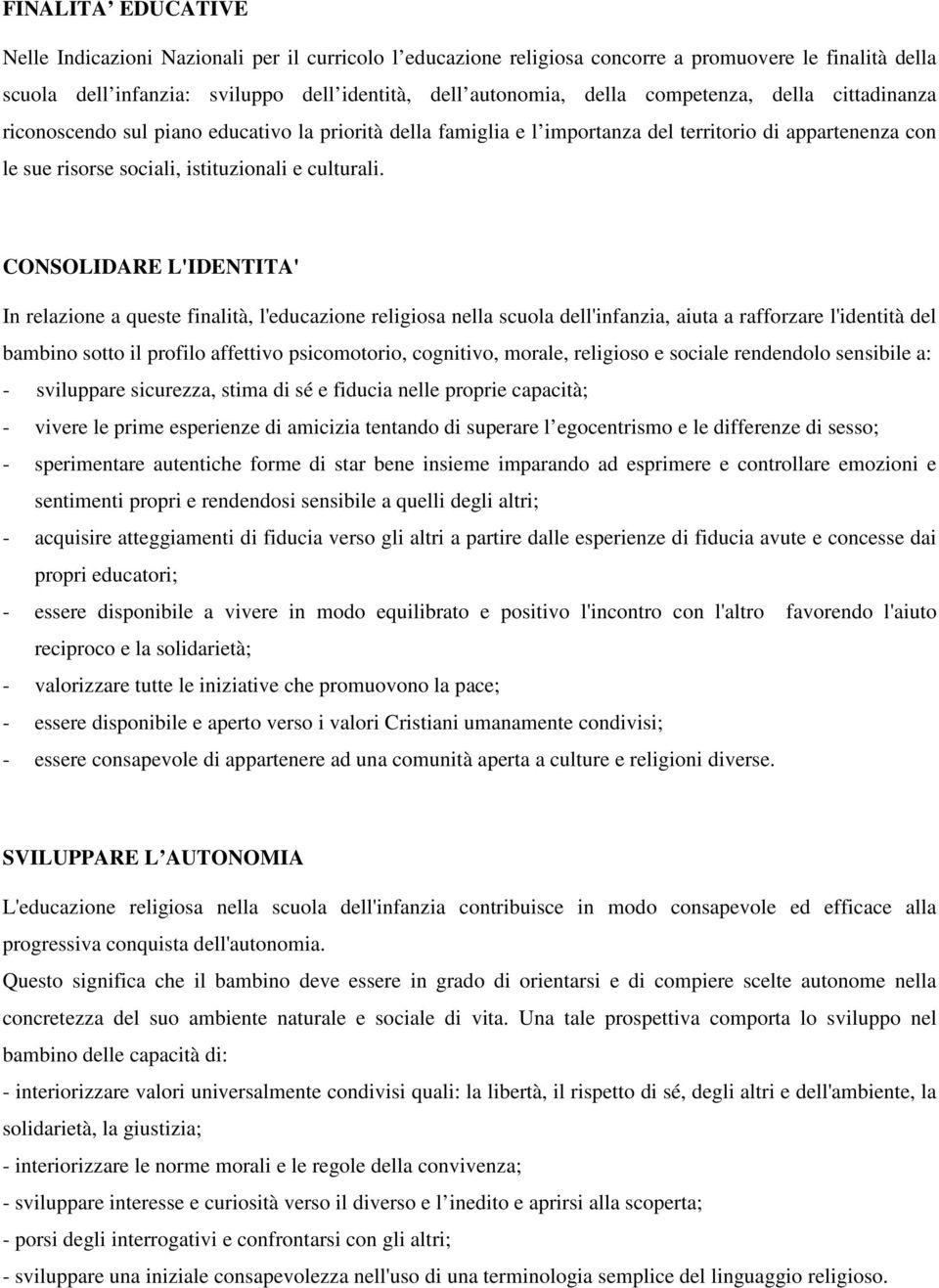 FINALITA' EDUCATIVE

Nelle Indicazioni Nazionali per il curricolo l'educazione religiosa concorre a promuovere le finalità della scuola dell'infanzia: sviluppo dell'identità, dell'autonomia, della competenza, della cittadinanza riconoscendo sul piano educativo la priorità della famiglia e l'importanza del territorio di appartenenza con le sue risorse sociali, istituzionali e culturali.

CONSOLIDARE L'IDENTITA'

In relazione a queste finalità, l'educazione religiosa nella scuola dell'infanzia, aiuta a rafforzare l'identità del bambino sotto il profilo affettivo psicomotorio, cognitivo, morale, religioso e sociale rendendolo sensibile a:
- sviluppare sicurezza, stima di sé e fiducia nelle proprie capacità;
- vivere le prime esperienze di amicizia tentando di superare l'egocentrismo e le differenze di sesso;
- sperimentare autentiche forme di star bene insieme imparando ad esprimere e controllare emozioni e sentimenti propri e rendendosi sensibile a quelli degli altri;
- acquisire atteggiamenti di fiducia verso gli altri a partire dalle esperienze di fiducia avute e concesse dai propri educatori;
- essere disponibile a vivere in modo equilibrato e positivo l'incontro con l'altro favorendo l'aiuto reciproco e la solidarietà;
- valorizzare tutte le iniziative che promuovono la pace;
- essere disponibile e aperto verso i valori Cristiani umanamente condivisi;
- essere consapevole di appartenere ad una comunità aperta a culture e religioni diverse.

SVILUPPARE L'AUTONOMIA

L'educazione religiosa nella scuola dell'infanzia contribuisce in modo consapevole ed efficace alla progressiva conquista dell'autonomia.
Questo significa che il bambino deve essere in grado di orientarsi e di compiere scelte autonome nella concretezza del suo ambiente naturale e sociale di vita. Una tale prospettiva comporta lo sviluppo nel bambino delle capacità di:
- interiorizzare valori universalmente condivisi quali: la libertà, il rispetto di sé, degli altri e dell'ambiente, la solidarietà, la giustizia;
- interiorizzare le norme morali e le regole della convivenza;
- sviluppare interesse e curiosità verso il diverso e l'inedito e aprirsi alla scoperta;
- porsi degli interrogativi e confrontarsi con gli altri;
- sviluppare una iniziale consapevolezza nell'uso di una terminologia semplice del linguaggio religioso.